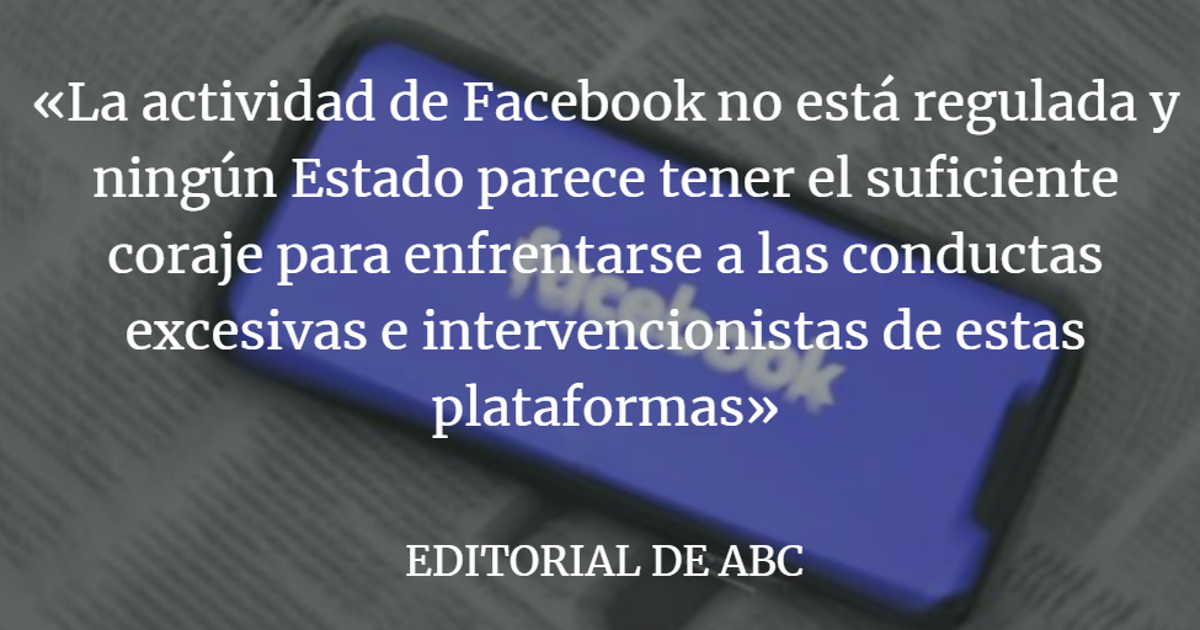 «La actividad de Facebook no está regulada y ningún Estado parece tener el suficiente coraje para enfrentarse a las conductas excesivas e intervencionistas de estas plataformas»

facebook

EDITORIAL DE ABC